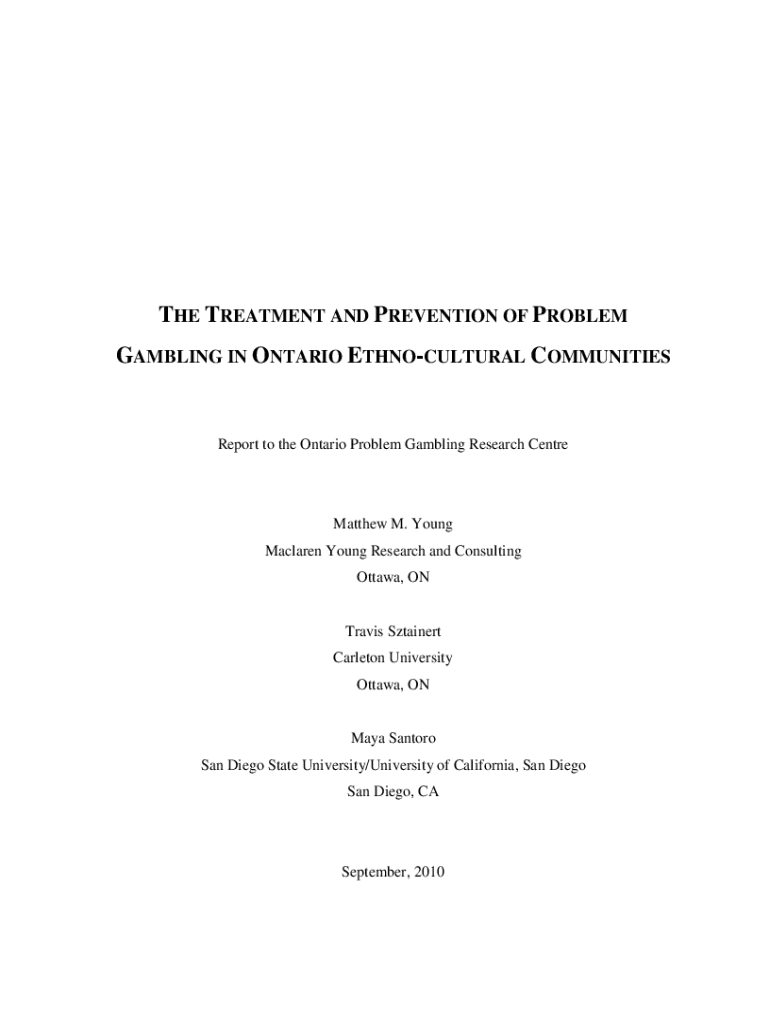 THE TREATMENT AND PREVENTION OF PROBLEM GAMBLING IN ONTARIO ETHNO-CULTURAL COMMUNITIES

Report to the Ontario Problem Gambling Research Centre

Matthew M. Young
Maclaren Young Research and Consulting
Ottawa, ON

Travis Sztainert
Carleton University
Ottawa, ON

Maya Santoro
San Diego State University/University of California, San Diego
San Diego, CA

September, 2010